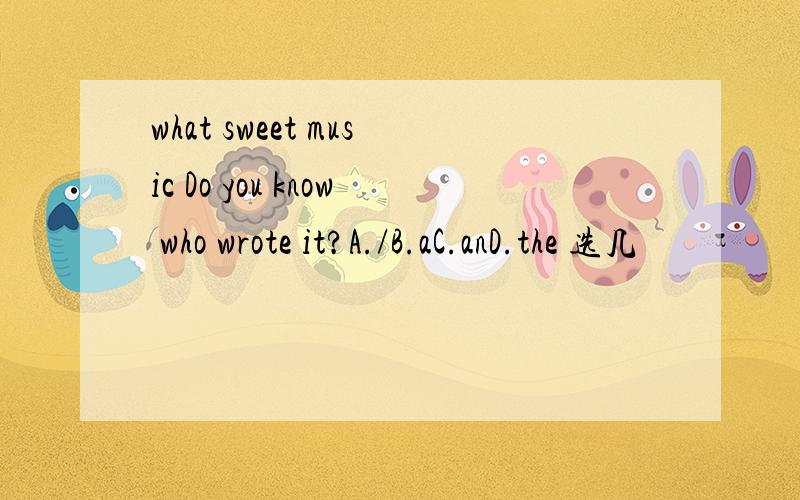 what sweet music Do you know who wrote it?A./B.aC.anD.the 选几